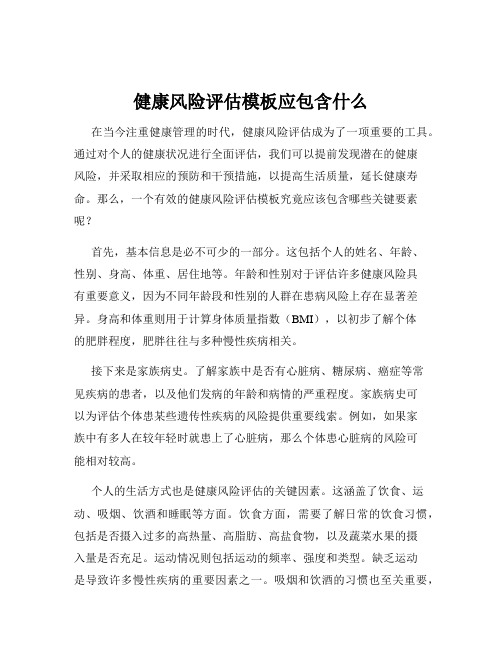 健康风险评估模板应包含什么

在当今注重健康管理的时代，健康风险评估成为了一项重要的工具。通过对个人的健康状况进行全面评估，我们可以提前发现潜在的健康风险，并采取相应的预防和干预措施，以提高生活质量，延长健康寿命。那么，一个有效的健康风险评估模板究竟应该包含哪些关键要素呢？

首先，基本信息是必不可少的一部分。这包括个人的姓名、年龄、性别、身高、体重、居住地等。年龄和性别对于评估许多健康风险具有重要意义，因为不同年龄段和性别的人群在患病风险上存在显著差异。身高和体重则用于计算身体质量指数（BMI），以初步了解个体的肥胖程度，肥胖往往与多种慢性疾病相关。

接下来是家族病史。了解家族中是否有心脏病、糖尿病、癌症等常见疾病的患者，以及他们发病的年龄和病情的严重程度。家族病史可以为评估个体患某些遗传性疾病的风险提供重要线索。例如，如果家族中有多人在较年轻时就患上了心脏病，那么个体患心脏病的风险可能相对较高。

个人的生活方式也是健康风险评估的关键因素。这涵盖了饮食、运动、吸烟、饮酒和睡眠等方面。饮食方面，需要了解日常的饮食习惯，包括是否摄入过多的高热量、高脂肪、高盐食物，以及蔬菜水果的摄入量是否充足。运动情况则包括运动的频率、强度和类型。缺乏运动是导致许多慢性疾病的重要因素之一。吸烟和饮酒的习惯也至关重要，